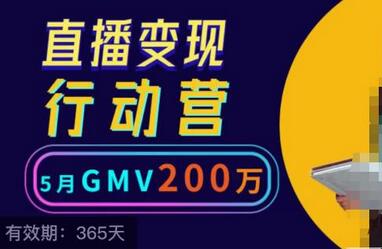 直播变现
行动营

5月GMV200万

有效期：365天